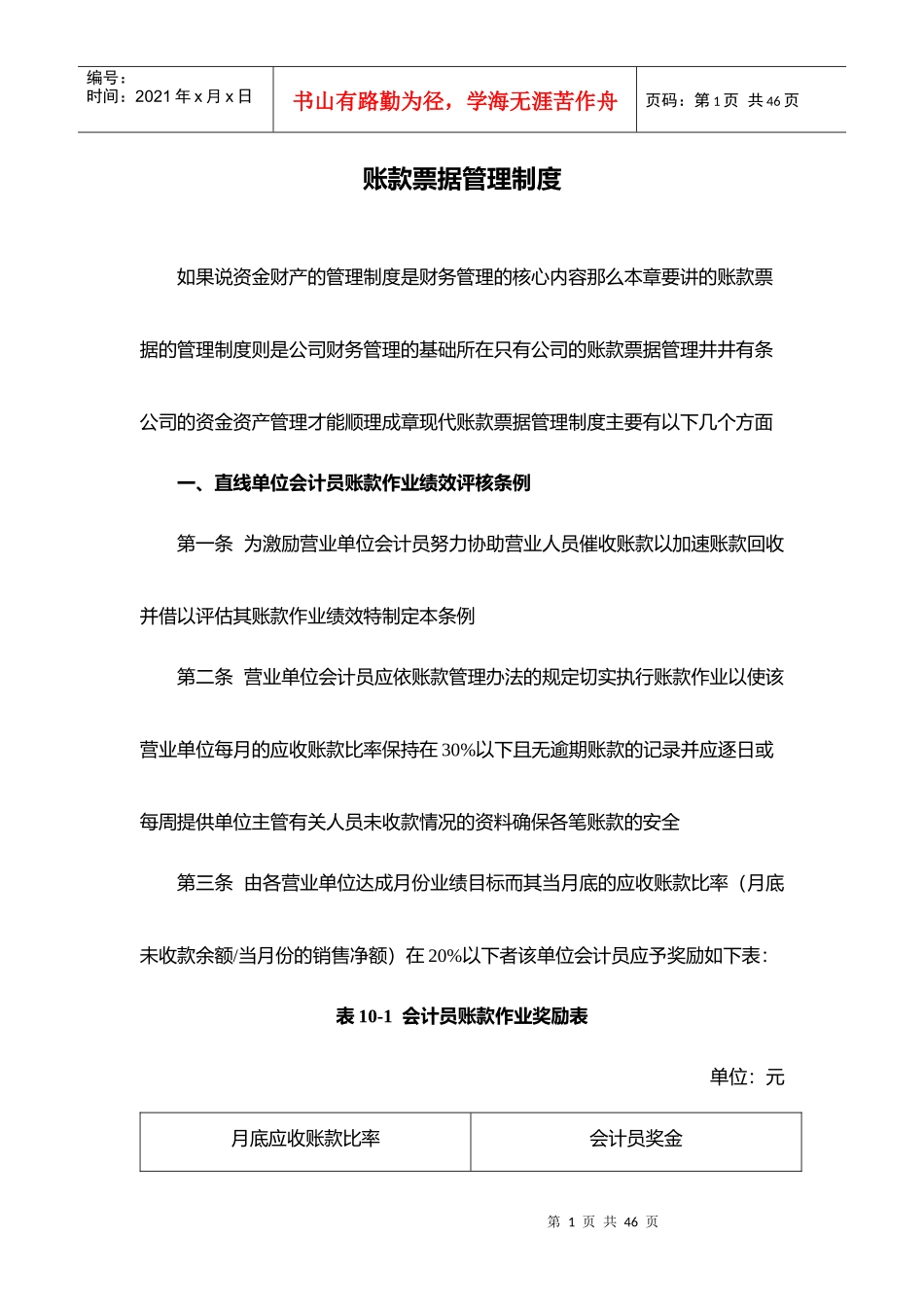 编号：
时间：2021 年 x 月 x 日

书山有路勤为径，学海无涯苦作舟

页码：第 1 页 共 46 页

账款票据管理制度

如果说资金财产的管理制度是财务管理的核心内容那么本章要讲的账款票据的管理制度则是公司财务管理的基础所在只有公司的账款票据管理井井有条公司的资金资产管理才能顺理成章现代账款票据管理制度主要有以下几个方面

一、直线单位会计员账款作业绩效评核条例

第一条 为激励营业单位会计员努力协助营业人员催收账款以加速账款回收并借以评估其账款作业绩效特制定本条例

第二条 营业单位会计员应依账款管理办法的规定切实执行账款作业以使该营业单位每月的应收账款比率保持在 30%以下且无逾期账款的记录并应逐日或每周提供单位主管有关人员未收款情况的资料确保各笔账款的安全

第三条 由各营业单位达成月份业绩目标而其当月底的应收账款比率（月底未收款余额/当月份的销售净额）在 20%以下者该单位会计员应予奖励如下表：

表 10-1 会计员账款作业奖励表

单位：元

| 月底应收账款比率 | 会计员奖金 |
|---|---|

第 1 页 共 46 页